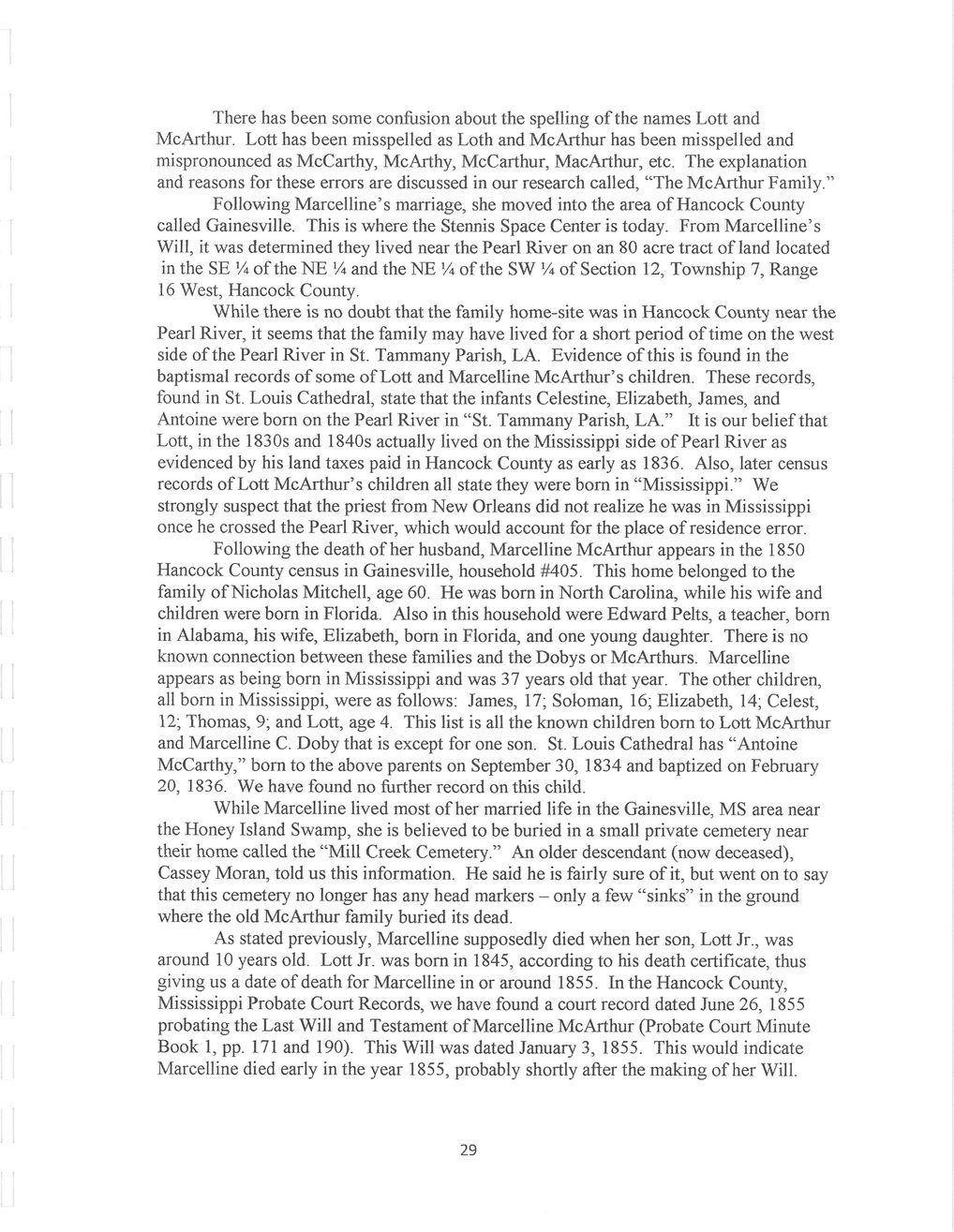 There has been some confusion about the spelling of the names Lott and McArthur. Lott has been misspelled as Loth and McArthur has been misspelled and mispronounced as McCarthy, McArthy, McCarthur, MacArthur, etc. The explanation and reasons for these errors are discussed in our research called, "The McArthur Family."

Following Marcelline's marriage, she moved into the area of Hancock County called Gainesville. This is where the Stennis Space Center is today. From Marcelline's Will, it was determined they lived near the Pearl River on an 80 acre tract of land located in the SE ¼ of the NE ¼ and the NE ¼ of the SW ¼ of Section 12, Township 7, Range 16 West, Hancock County.

While there is no doubt that the family home-site was in Hancock County near the Pearl River, it seems that the family may have lived for a short period of time on the west side of the Pearl River in St. Tammany Parish, LA. Evidence of this is found in the baptismal records of some of Lott and Marcelline McArthur's children. These records, found in St. Louis Cathedral, state that the infants Celestine, Elizabeth, James, and Antoine were born on the Pearl River in "St. Tammany Parish, LA." It is our belief that Lott, in the 1830s and 1840s actually lived on the Mississippi side of Pearl River as evidenced by his land taxes paid in Hancock County as early as 1836. Also, later census records of Lott McArthur's children all state they were born in "Mississippi." We strongly suspect that the priest from New Orleans did not realize he was in Mississippi once he crossed the Pearl River, which would account for the place of residence error.

Following the death of her husband, Marcelline McArthur appears in the 1850 Hancock County census in Gainesville, household #405. This home belonged to the family of Nicholas Mitchell, age 60. He was born in North Carolina, while his wife and children were born in Florida. Also in this household were Edward Pelts, a teacher, born in Alabama, his wife, Elizabeth, born in Florida, and one young daughter. There is no known connection between these families and the Dobys or McArthurs. Marcelline appears as being born in Mississippi and was 37 years old that year. The other children, all born in Mississippi, were as follows: James, 17; Soloman, 16; Elizabeth, 14; Celest, 12; Thomas, 9; and Lott, age 4. This list is all the known children born to Lott McArthur and Marcelline C. Doby that is except for one son. St. Louis Cathedral has "Antoine McCarthy," born to the above parents on September 30, 1834 and baptized on February 20, 1836. We have found no further record on this child.

While Marcelline lived most of her married life in the Gainesville, MS area near the Honey Island Swamp, she is believed to be buried in a small private cemetery near their home called the "Mill Creek Cemetery." An older descendant (now deceased), Cassey Moran, told us this information. He said he is fairly sure of it, but went on to say that this cemetery no longer has any head markers – only a few "sinks" in the ground where the old McArthur family buried its dead.

As stated previously, Marcelline supposedly died when her son, Lott Jr., was around 10 years old. Lott Jr. was born in 1845, according to his death certificate, thus giving us a date of death for Marcelline in or around 1855. In the Hancock County, Mississippi Probate Court Records, we have found a court record dated June 26, 1855 probating the Last Will and Testament of Marcelline McArthur (Probate Court Minute Book 1, pp. 171 and 190). This Will was dated January 3, 1855. This would indicate Marcelline died early in the year 1855, probably shortly after the making of her Will.

29